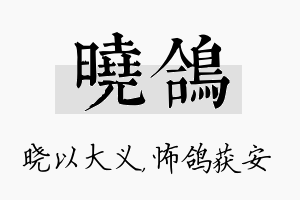 曉鴿

晓以大义,怖鸽获安